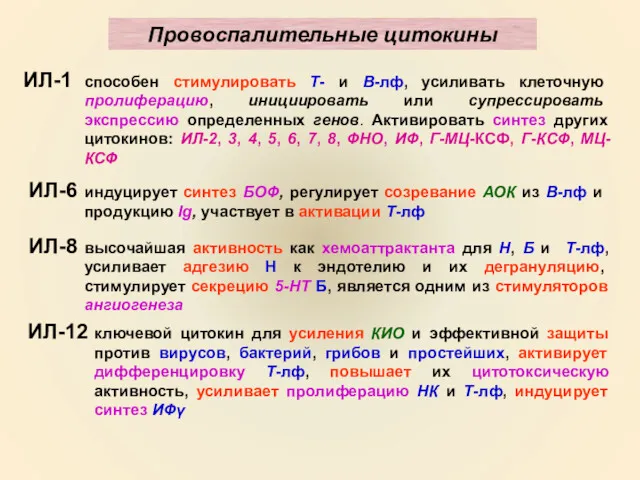 Провоспалительные цитокины

ИЛ-1 способен стимулировать Т- и В-лф, усиливать клеточную пролиферацию, инициировать или супрессировать экспрессию определенных генов. Активировать синтез других цитокинов: ИЛ-2, 3, 4, 5, 6, 7, 8, ФНО, ИФ, Г-МЦ-КСФ, Г-КСФ, МЦ-КСФ

ИЛ-6 индуцирует синтез БОФ, регулирует созревание АОК из В-лф и продукцию Ig, участвует в активации Т-лф

ИЛ-8 высочайшая активность как хемоаттрактанта для Н, Б и Т-лф, усиливает адгезию Н к эндотелию и их дегрануляцию, стимулирует секрецию 5-НТ Б, является одним из стимуляторов ангиогенеза

ИЛ-12 ключевой цитокин для усиления КИО и эффективной защиты против вирусов, бактерий, грибов и простейших, активирует дифференцировку Т-лф, повышает их цитотоксическую активность, усиливает пролиферацию НК и Т-лф, индуцирует синтез ИФγ